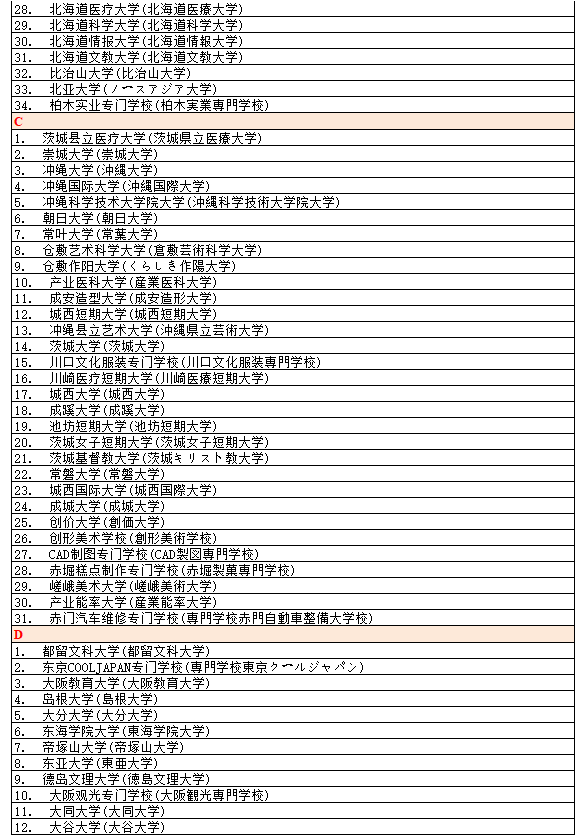 28. 北海道医疗大学(北海道医療大学)
29. 北海道科学大学(北海道科学大学)
30. 北海道情报大学(北海道情報大学)
31. 北海道文教大学(北海道文教大学)
32. 比治山大学(比治山大学)
33. 北亚大学(ノースアジア大学)
34. 柏木实业专门学校(柏木実業専門学校)
C
1. 茨城县立医疗大学(茨城県立医療大学)
2. 崇城大学(崇城大学)
3. 冲绳大学(沖縄大学)
4. 冲绳国际大学(沖縄国際大学)
5. 冲绳科学技术大学院大学(沖縄科学技術大学院大学)
6. 朝日大学(朝日大学)
7. 常叶大学(常葉大学)
8. 仓敷艺术科学大学(倉敷芸術科学大学)
9. 仓敷作阳大学(くらしき作陽大学)
10. 产业医科大学(産業医科大学)
11. 成安造型大学(成安造形大学)
12. 城西短期大学(城西短期大学)
13. 冲绳县立艺术大学(沖縄県立芸術大学)
14. 茨城大学(茨城大学)
15. 川口文化服装专门学校(川口文化服装専門学校)
16. 川崎医疗短期大学(川崎医療短期大学)
17. 城西大学(城西大学)
18. 成蹊大学(成蹊大学)
19. 池坊短期大学(池坊短期大学)
20. 茨城女子短期大学(茨城女子短期大学)
21. 茨城基督教大学(茨城キリスト教大学)
22. 常磐大学(常磐大学)
23. 城西国际大学(城西国際大学)
24. 成城大学(成城大学)
25. 创价大学(創価大学)
26. 创形美术学校(創形美術学校)
27. CAD制图专门学校(CAD製図専門学校)
28. 赤堀糕点制作专门学校(赤堀製菓専門学校)
29. 嵯峨美术大学(嵯峨美術大学)
30. 产业能率大学(産業能率大学)
31. 赤门汽车维修专门学校(専門学校赤門自動車整備大学校)
D
1. 都留文科大学(都留文科大学)
2. 东京COOLJAPAN专门学校(専門学校東京クールジャパン)
3. 大阪教育大学(大阪教育大学)
4. 岛根大学(島根大学)
5. 大分大学(大分大学)
6. 东海学院大学(東海学院大学)
7. 帝塚山大学(帝塚山大学)
8. 东亚大学(東亜大学)
9. 德岛文理大学(徳島文理大学)
10. 大阪观光专门学校(大阪観光専門学校)
11. 大同大学(大同大学)
12. 大谷大学(大谷大学)